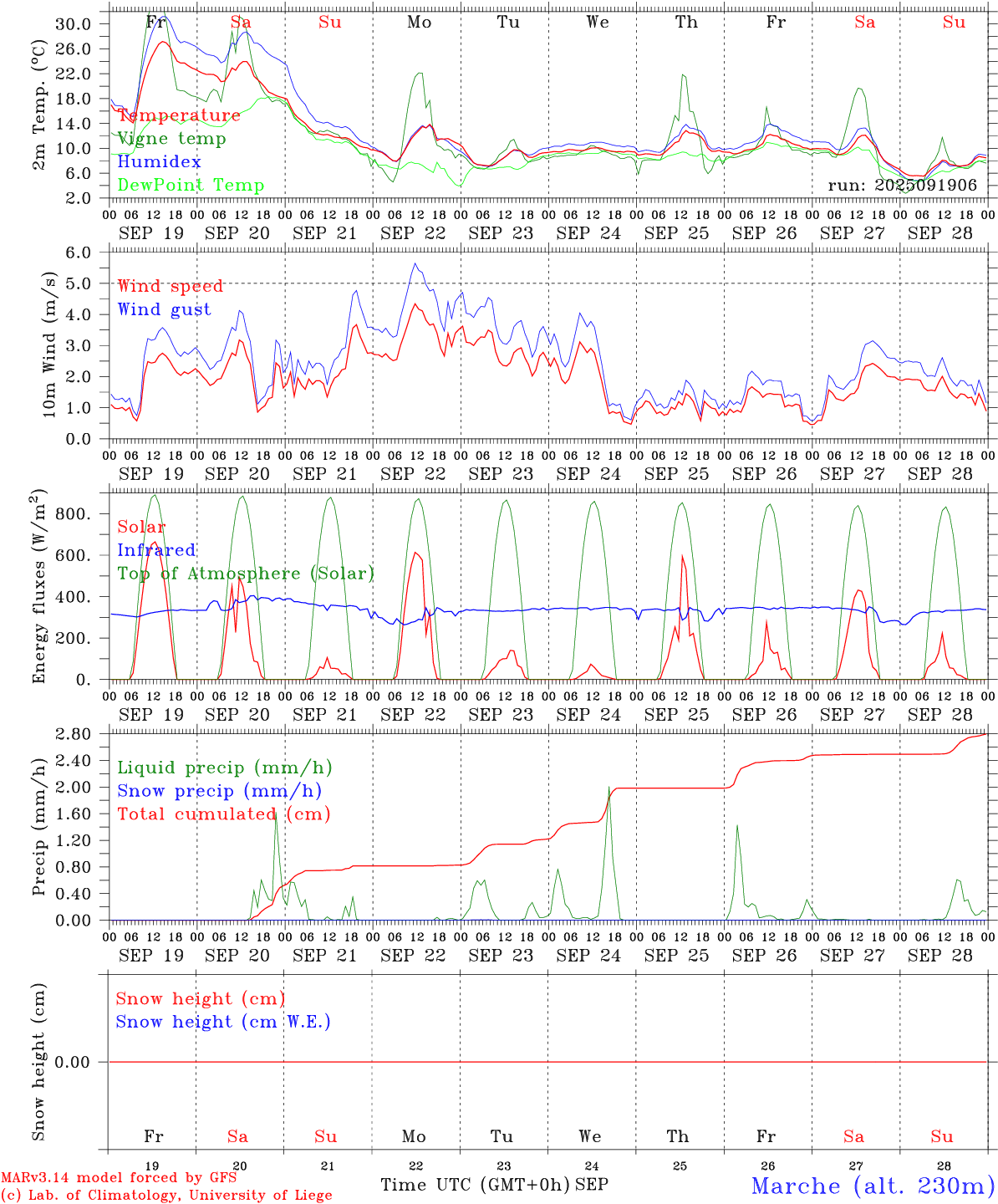 Fr Sa Su Mo Tu We Th Fr Sa Su

2m Temp. (°C)
30.0
26.0
22.0
18.0
14.0
10.0
6.0
2.0

Temperature
Vigne temp
Humidex
DewPoint Temp

run: 2025091906

00 06 12 18 00 06 12 18 00 06 12 18 00 06 12 18 00 06 12 18 00 06 12 18 00 06 12 18 00 06 12 18 00 06 12 18 00 06 12 18 00
SEP 19 SEP 20 SEP 21 SEP 22 SEP 23 SEP 24 SEP 25 SEP 26 SEP 27 SEP 28

10m Wind (m/s)
6.0
5.0
4.0
3.0
2.0
1.0
0.0

Wind speed
Wind gust

00 06 12 18 00 06 12 18 00 06 12 18 00 06 12 18 00 06 12 18 00 06 12 18 00 06 12 18 00 06 12 18 00 06 12 18 00 06 12 18 00
SEP 19 SEP 20 SEP 21 SEP 22 SEP 23 SEP 24 SEP 25 SEP 26 SEP 27 SEP 28

Energy fluxes (W/m$^2$)
800.
600.
400.
200.
0.

Solar
Infrared
Top of Atmosphere (Solar)

00 06 12 18 00 06 12 18 00 06 12 18 00 06 12 18 00 06 12 18 00 06 12 18 00 06 12 18 00 06 12 18 00 06 12 18 00 06 12 18 00
SEP 19 SEP 20 SEP 21 SEP 22 SEP 23 SEP 24 SEP 25 SEP 26 SEP 27 SEP 28

Precip (mm/h)
2.80
2.40
2.00
1.60
1.20
0.80
0.40
0.00

Liquid precip (mm/h)
Snow precip (mm/h)
Total cumulated (cm)

00 06 12 18 00 06 12 18 00 06 12 18 00 06 12 18 00 06 12 18 00 06 12 18 00 06 12 18 00 06 12 18 00 06 12 18 00 06 12 18 00
SEP 19 SEP 20 SEP 21 SEP 22 SEP 23 SEP 24 SEP 25 SEP 26 SEP 27 SEP 28

Snow height (cm)
0.00

Snow height (cm)
Snow height (cm W.E.)

Fr Sa Su Mo Tu We Th Fr Sa Su

19 20 21 22 23 24 25 26 27 28

MARv3.14 model forced by GFS
(c) Lab. of Climatology, University of Liege

Time UTC (GMT+0h) SEP

Marche (alt. 230m)